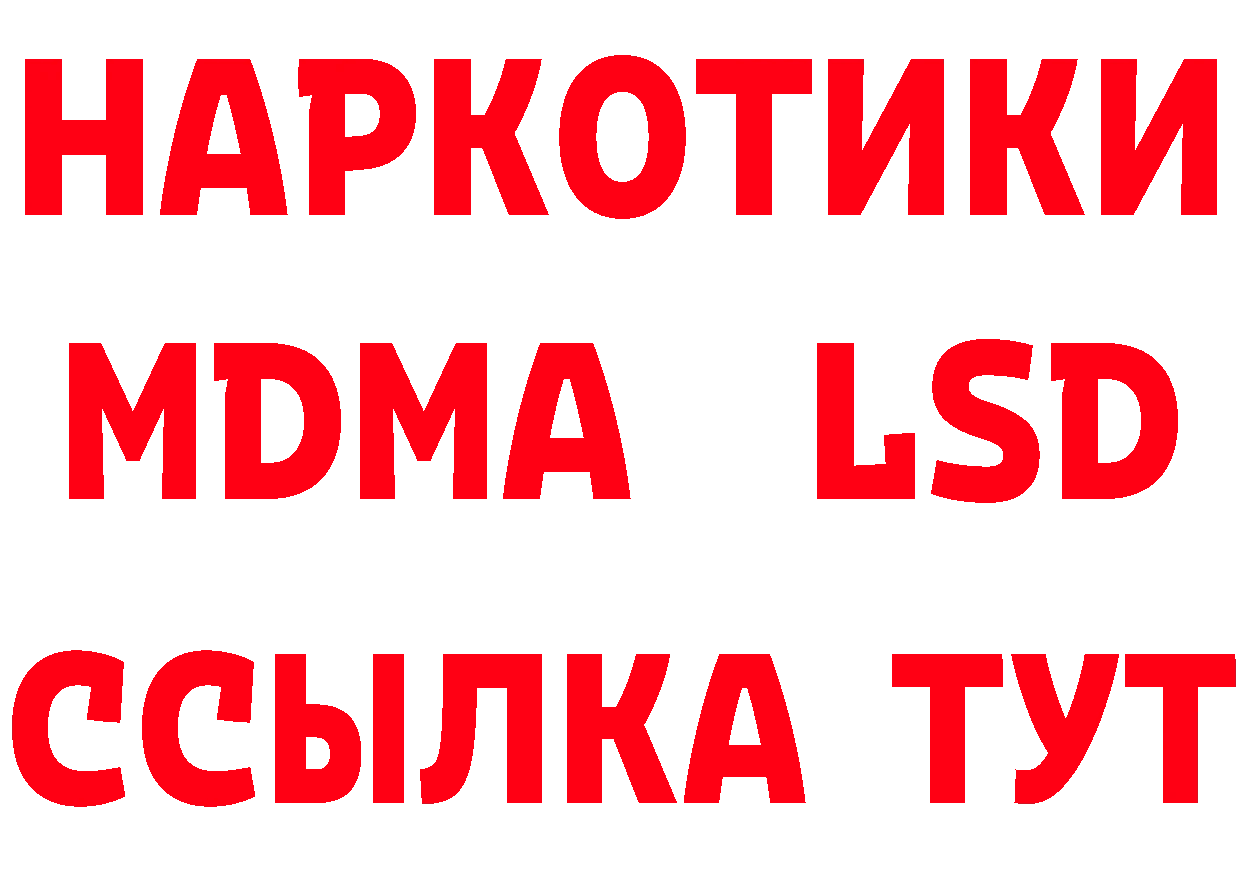 НАРКОТИКИ
MDMA LSD
ССЫЛКА ТУТ